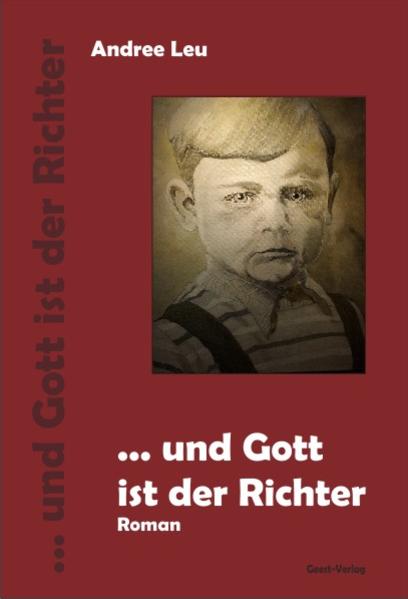 ... und Gott ist der Richter

Andree Leu

... und Gott ist der Richter

Roman

Geest-Verlag